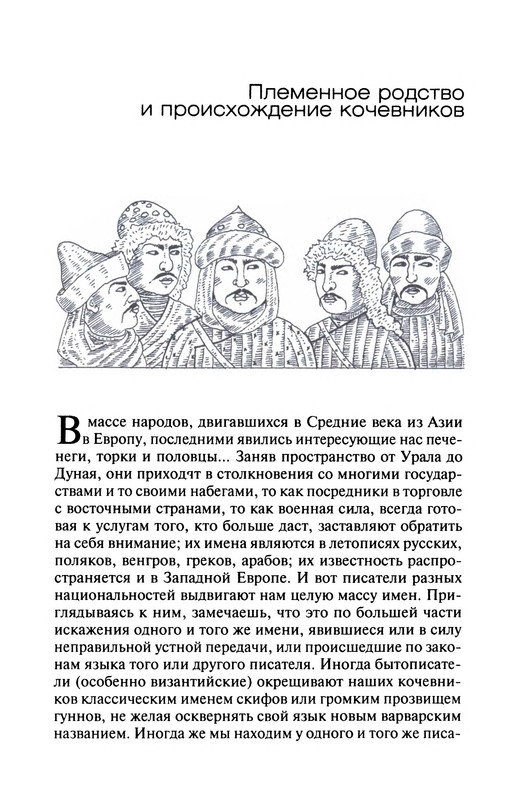 Племенное родство
и происхождение кочевников

В массе народов, двигавшихся в Средние века из Азии в Европу, последними явились интересующие нас печенеги, торки и половцы... Заняв пространство от Урала до Дуная, они приходят в столкновения со многими государствами и то своими набегами, то как посредники в торговле с восточными странами, то как военная сила, всегда готовая к услугам того, кто больше даст, заставляют обратить на себя внимание; их имена являются в летописях русских, поляков, венгров, греков, арабов; их известность распространяется и в Западной Европе. И вот писатели разных национальностей выдвигают нам целую массу имен. Приглядываясь к ним, замечаешь, что это по большей части искажения одного и того же имени, явившиеся или в силу неправильной устной передачи, или происшедшие по законам языка того или другого писателя. Иногда бытописатели (особенно византийские) окрещивают наших кочевников классическим именем скифов или громким прозвищем гуннов, не желая осквернять свой язык новым варварским названием. Иногда же мы находим у одного и того же писа-